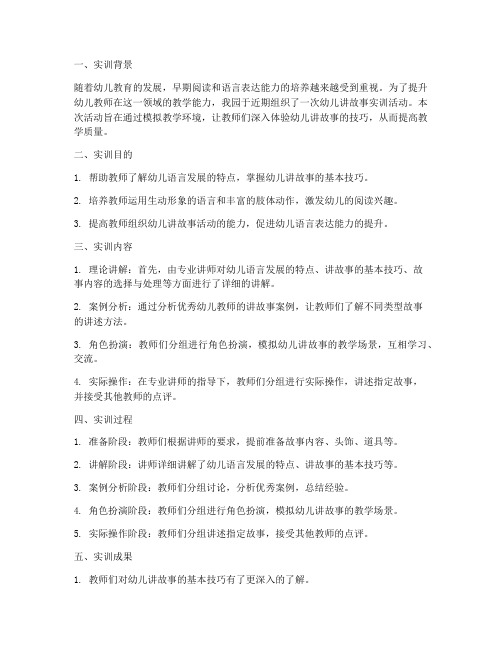 一、实训背景

随着幼儿教育的发展，早期阅读和语言表达能力的培养越来越受到重视。为了提升幼儿教师在这一领域的教学能力，我园于近期组织了一次幼儿讲故事实训活动。本次活动旨在通过模拟教学环境，让教师们深入体验幼儿讲故事的技巧，从而提高教学质量。

二、实训目的

1. 帮助教师了解幼儿语言发展的特点，掌握幼儿讲故事的基本技巧。

2. 培养教师运用生动形象的语言和丰富的肢体动作，激发幼儿的阅读兴趣。

3. 提高教师组织幼儿讲故事活动的能力，促进幼儿语言表达能力的提升。

三、实训内容

1. 理论讲解：首先，由专业讲师对幼儿语言发展的特点、讲故事的基本技巧、故事内容的选择与处理等方面进行了详细的讲解。

2. 案例分析：通过分析优秀幼儿教师的讲故事案例，让教师们了解不同类型故事的讲述方法。

3. 角色扮演：教师们分组进行角色扮演，模拟幼儿讲故事的教学场景，互相学习、交流。

4. 实际操作：在专业讲师的指导下，教师们分组进行实际操作，讲述指定故事，并接受其他教师的点评。

四、实训过程

1. 准备阶段：教师们根据讲师的要求，提前准备故事内容、头饰、道具等。

2. 讲解阶段：讲师详细讲解了幼儿语言发展的特点、讲故事的基本技巧等。

3. 案例分析阶段：教师们分组讨论，分析优秀案例，总结经验。

4. 角色扮演阶段：教师们分组进行角色扮演，模拟幼儿讲故事的教学场景。

5. 实际操作阶段：教师们分组讲述指定故事，接受其他教师的点评。

五、实训成果

1. 教师们对幼儿讲故事的基本技巧有了更深入的了解。